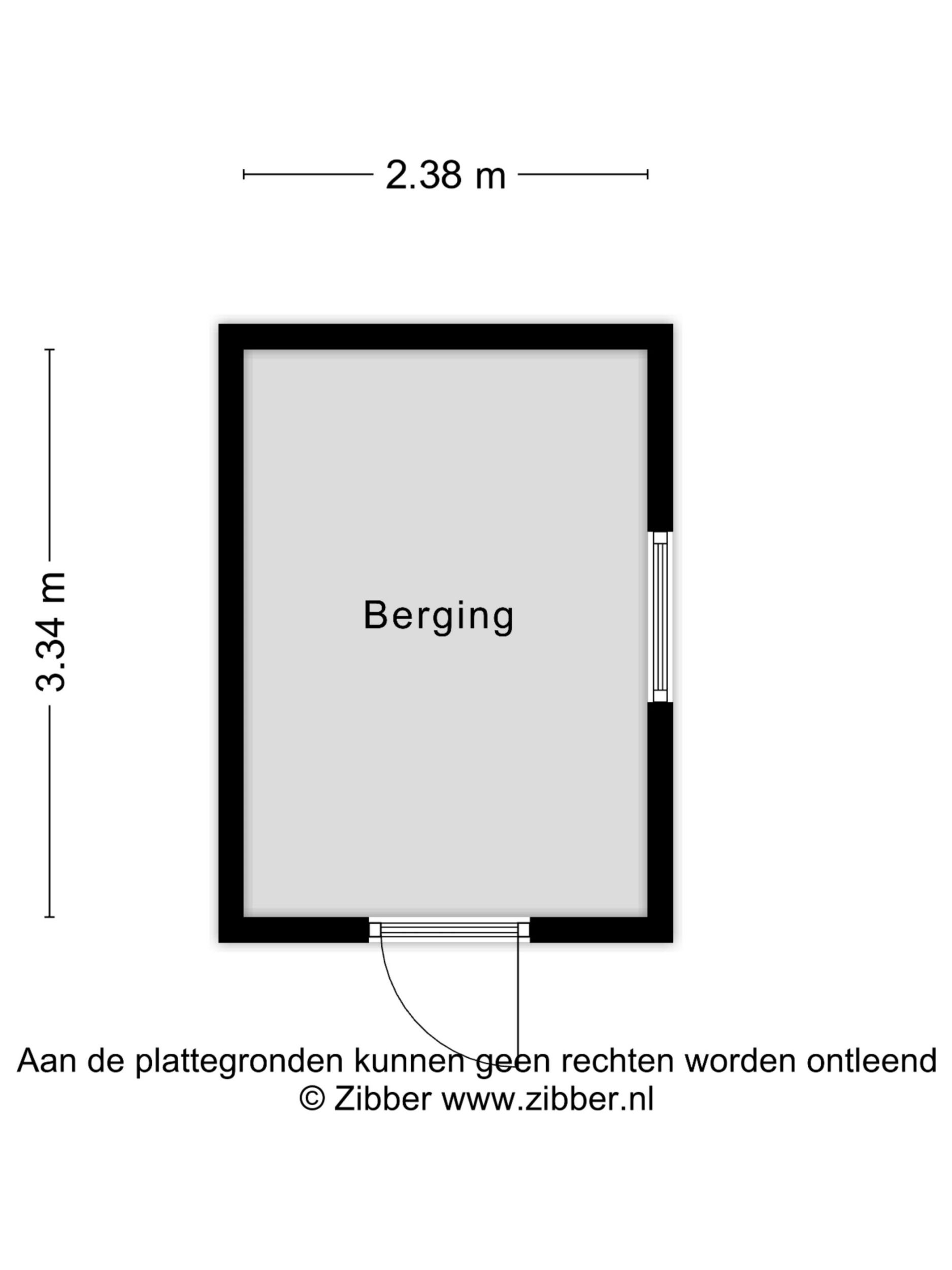 2.38 m

3.34 m

Berging

Aan de plattegronden kunnen geen rechten worden ontleend
© Zibber www.zibber.nl